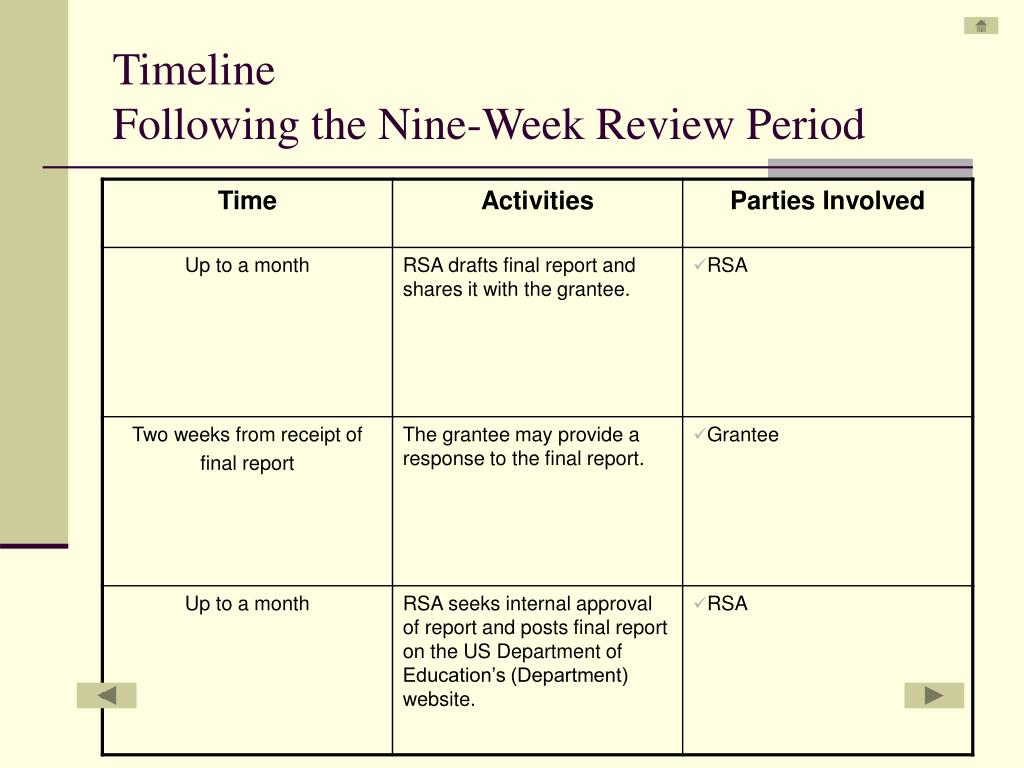 Timeline
Following the Nine-Week Review Period

| Time | Activities | Parties Involved |
|---|---|---|
| Up to a month | RSA drafts final report and shares it with the grantee. | ✓RSA |
| Two weeks from receipt of final report | The grantee may provide a response to the final report. | ✓Grantee |
| Up to a month | RSA seeks internal approval of report and posts final report on the US Department of Education’s (Department) website. | ✓RSA |